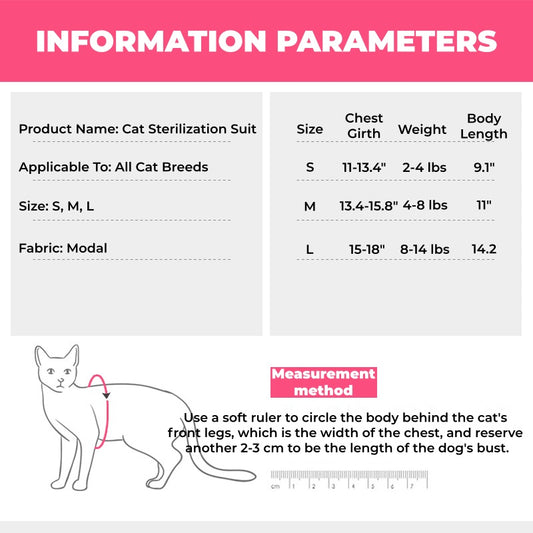 INFORMATION PARAMETERS

Product Name: Cat Sterilization Suit

Applicable To: All Cat Breeds

Size: S, M, L

Fabric: Modal

| Size | Chest Girth | Weight | Body Length |
|---|---|---|---|
| S | 11-13.4" | 2-4 lbs | 9.1" |
| M | 13.4-15.8" | 4-8 lbs | 11" |
| L | 15-18" | 8-14 lbs | 14.2 |

Measurement method

Use a soft ruler to circle the body behind the cat's front legs, which is the width of the chest, and reserve another 2-3 cm to be the length of the dog's bust.

cm 1 2 3 4 5 6 7